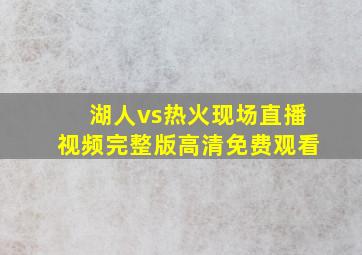 湖人vs热火现场直播
视频完整版高清免费观看